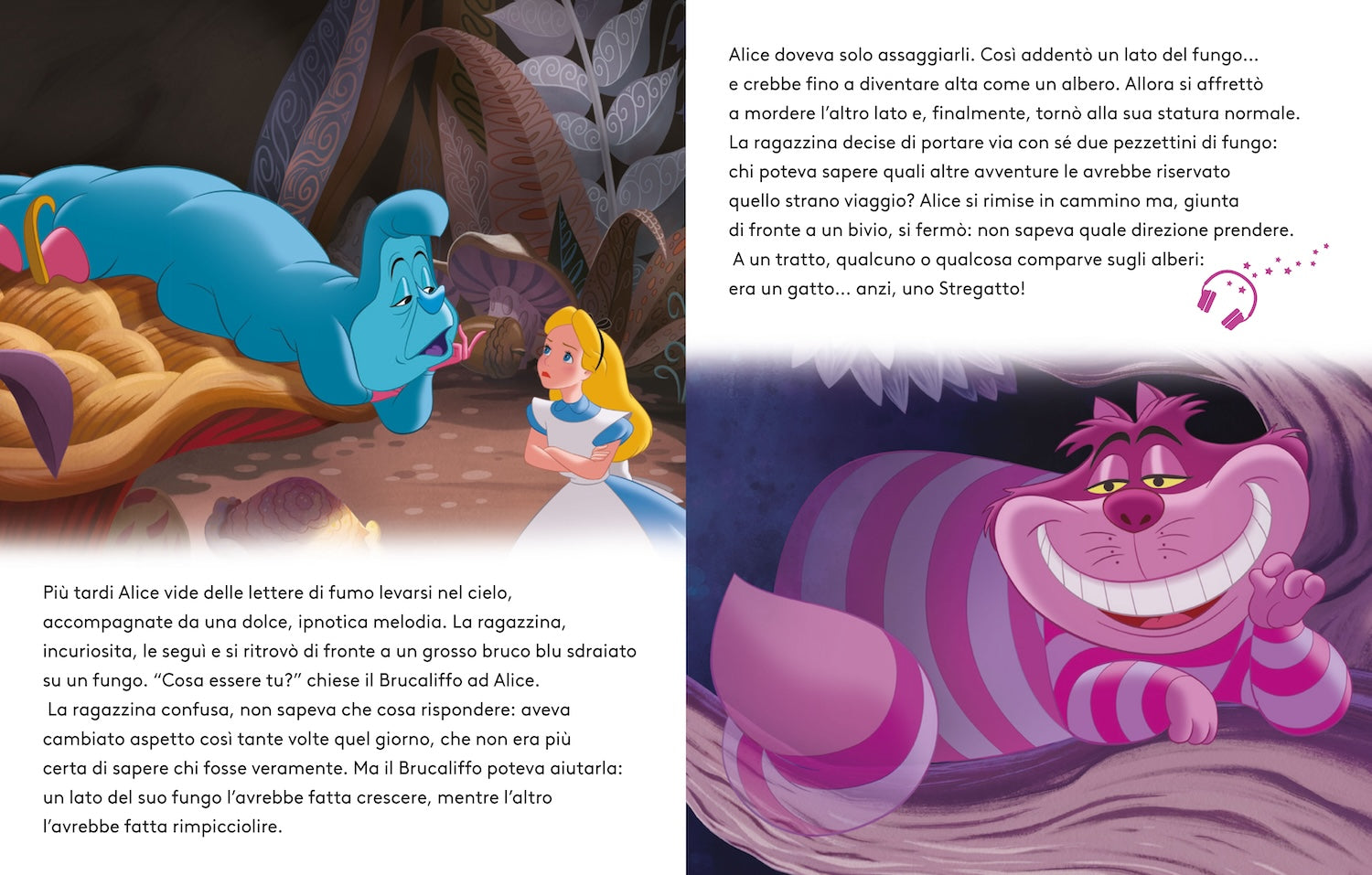 Più tardi Alice vide delle lettere di fumo levarsi nel cielo, accompagnate da una dolce, ipnotica melodia. La ragazzina, incuriosita, le seguì e si ritrovò di fronte a un grosso bruco blu sdraiato su un fungo. "Cosa essere tu?" chiese il Brucaliffo ad Alice.

La ragazzina confusa, non sapeva che cosa rispondere: aveva cambiato aspetto così tante volte quel giorno, che non era più certa di sapere chi fosse veramente. Ma il Brucaliffo poteva aiutarla: un lato del suo fungo l'avrebbe fatta crescere, mentre l'altro l'avrebbe fatta rimpicciolire.

Alice doveva solo assaggiarli. Così addentò un lato del fungo... e crebbe fino a diventare alta come un albero. Allora si affrettò a mordere l'altro lato e, finalmente, tornò alla sua statura normale. La ragazzina decise di portare via con sé due pezzettini di fungo: chi poteva sapere quali altre avventure le avrebbe riservato quello strano viaggio? Alice si rimise in cammino ma, giunta di fronte a un bivio, si fermò: non sapeva quale direzione prendere.

A un tratto, qualcuno o qualcosa comparve sugli alberi: era un gatto... anzi, uno Stregatto!